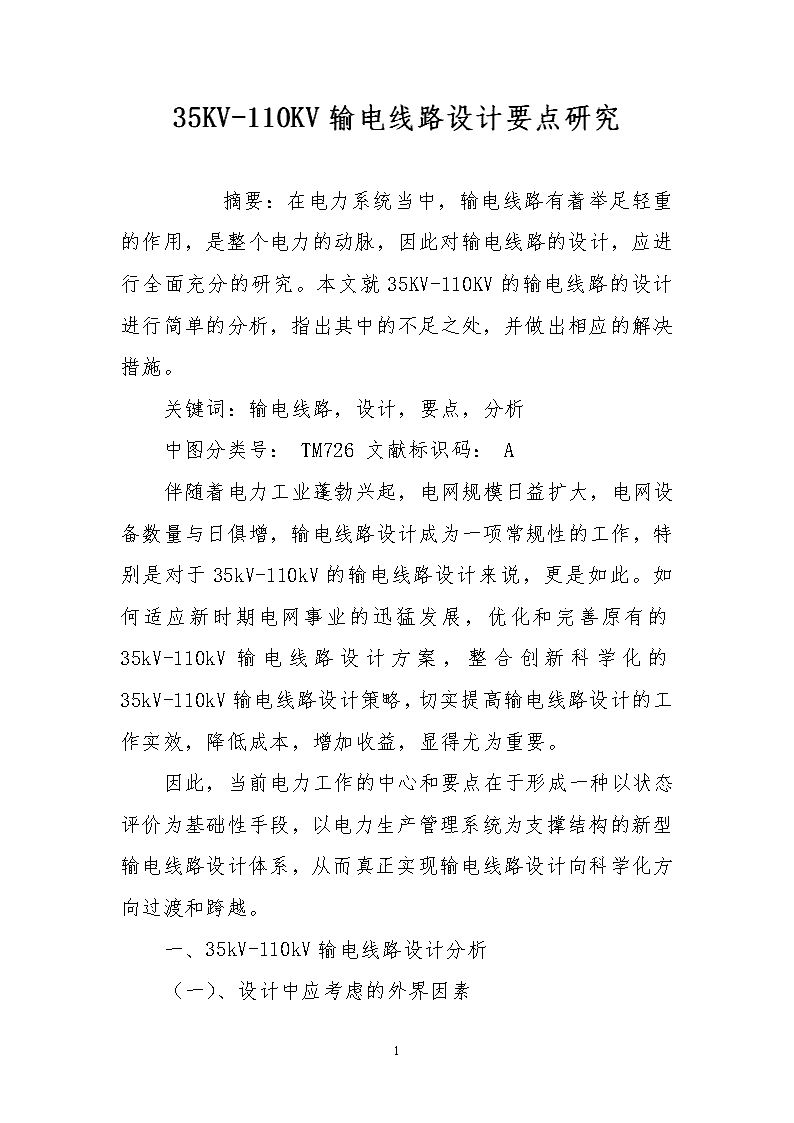 35KV-110KV 输电线路设计要点研究

摘要：在电力系统当中，输电线路有着举足轻重的作用，是整个电力的动脉，因此对输电线路的设计，应进行全面充分的研究。本文就 35KV-110KV 的输电线路的设计进行简单的分析，指出其中的不足之处，并做出相应的解决措施。

关键词：输电线路，设计，要点，分析

中图分类号： TM726 文献标识码： A

伴随着电力工业蓬勃兴起，电网规模日益扩大，电网设备数量与日俱增，输电线路设计成为一项常规性的工作，特别是对于 35kV-110kV 的输电线路设计来说，更是如此。如何适应新时期电网事业的迅猛发展，优化和完善原有的 35kV-110kV 输电线路设计方案，整合创新科学化的 35kV-110kV 输电线路设计策略，切实提高输电线路设计的工作实效，降低成本，增加收益，显得尤为重要。

因此，当前电力工作的中心和要点在于形成一种以状态评价为基础性手段，以电力生产管理系统为支撑结构的新型输电线路设计体系，从而真正实现输电线路设计向科学化方向过渡和跨越。

一、35kV-110kV 输电线路设计分析

（一）、设计中应考虑的外界因素

1